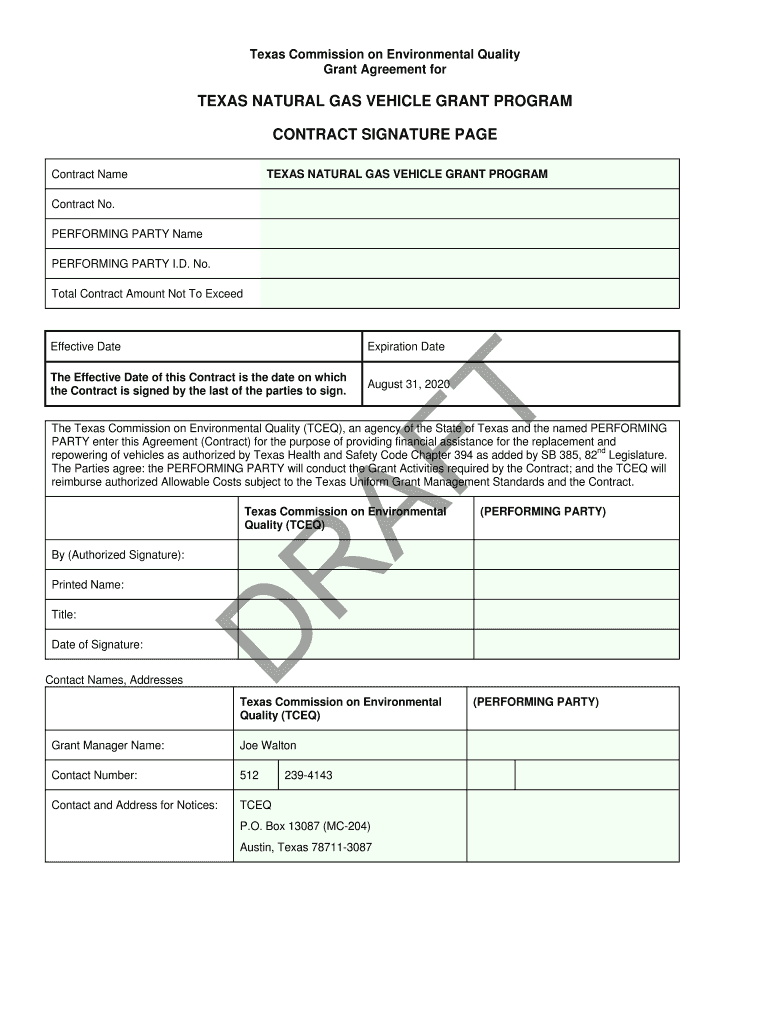 Texas Commission on Environmental Quality
Grant Agreement for

TEXAS NATURAL GAS VEHICLE GRANT PROGRAM

CONTRACT SIGNATURE PAGE

| Contract Name | TEXAS NATURAL GAS VEHICLE GRANT PROGRAM |
|---|---|
| Contract No. | |
| PERFORMING PARTY Name | |
| PERFORMING PARTY I.D. No. | |
| Total Contract Amount Not To Exceed | |

| Effective Date | Expiration Date |
|---|---|
| The Effective Date of this Contract is the date on which the Contract is signed by the last of the parties to sign. | August 31, 2020 |

The Texas Commission on Environmental Quality (TCEQ), an agency of the State of Texas and the named PERFORMING PARTY enter this Agreement (Contract) for the purpose of providing financial assistance for the replacement and repowering of vehicles as authorized by Texas Health and Safety Code Chapter 394 as added by SB 385, 82$^{nd}$ Legislature. The Parties agree: the PERFORMING PARTY will conduct the Grant Activities required by the Contract; and the TCEQ will reimburse authorized Allowable Costs subject to the Texas Uniform Grant Management Standards and the Contract.

| | Texas Commission on Environmental Quality (TCEQ) | (PERFORMING PARTY) |
|---|---|---|
| By (Authorized Signature): | | |
| Printed Name: | | |
| Title: | | |
| Date of Signature: | | |

DRAFT

Contact Names, Addresses

| | Texas Commission on Environmental Quality (TCEQ) | (PERFORMING PARTY) |
|---|---|---|
| Grant Manager Name: | Joe Walton | |
| Contact Number: | 512 239-4143 | |
| Contact and Address for Notices: | TCEQ P.O. Box 13087 (MC-204) Austin, Texas 78711-3087 | |